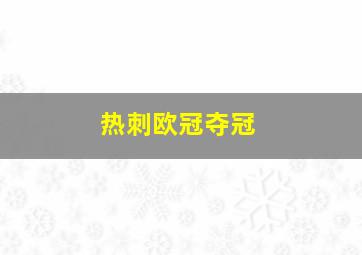 热刺欧冠夺冠